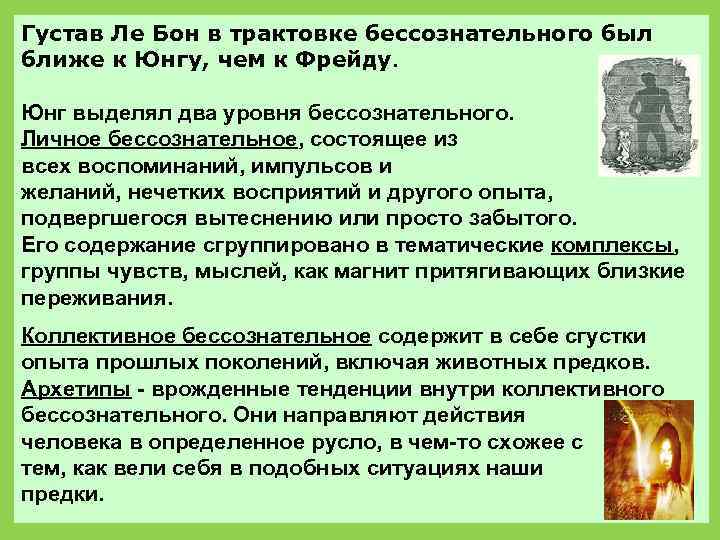 Густав Ле Бон в трактовке бессознательного был ближе к Юнгу, чем к Фрейду.

Юнг выделял два уровня бессознательного. Личное бессознательное, состоящее из всех воспоминаний, импульсов и желаний, нечетких восприятий и другого опыта, подвергшегося вытеснению или просто забытого. Его содержание сгруппировано в тематические комплексы, группы чувств, мыслей, как магнит притягивающих близкие переживания.

Коллективное бессознательное содержит в себе сгустки опыта прошлых поколений, включая животных предков. Архетипы - врожденные тенденции внутри коллективного бессознательного. Они направляют действия человека в определенное русло, в чем-то схожее с тем, как вели себя в подобных ситуациях наши предки.